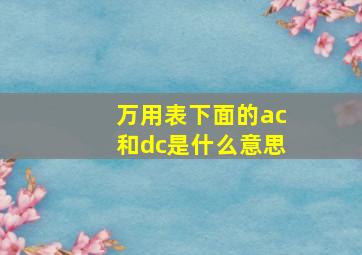 万用表下面的ac和dc是什么意思